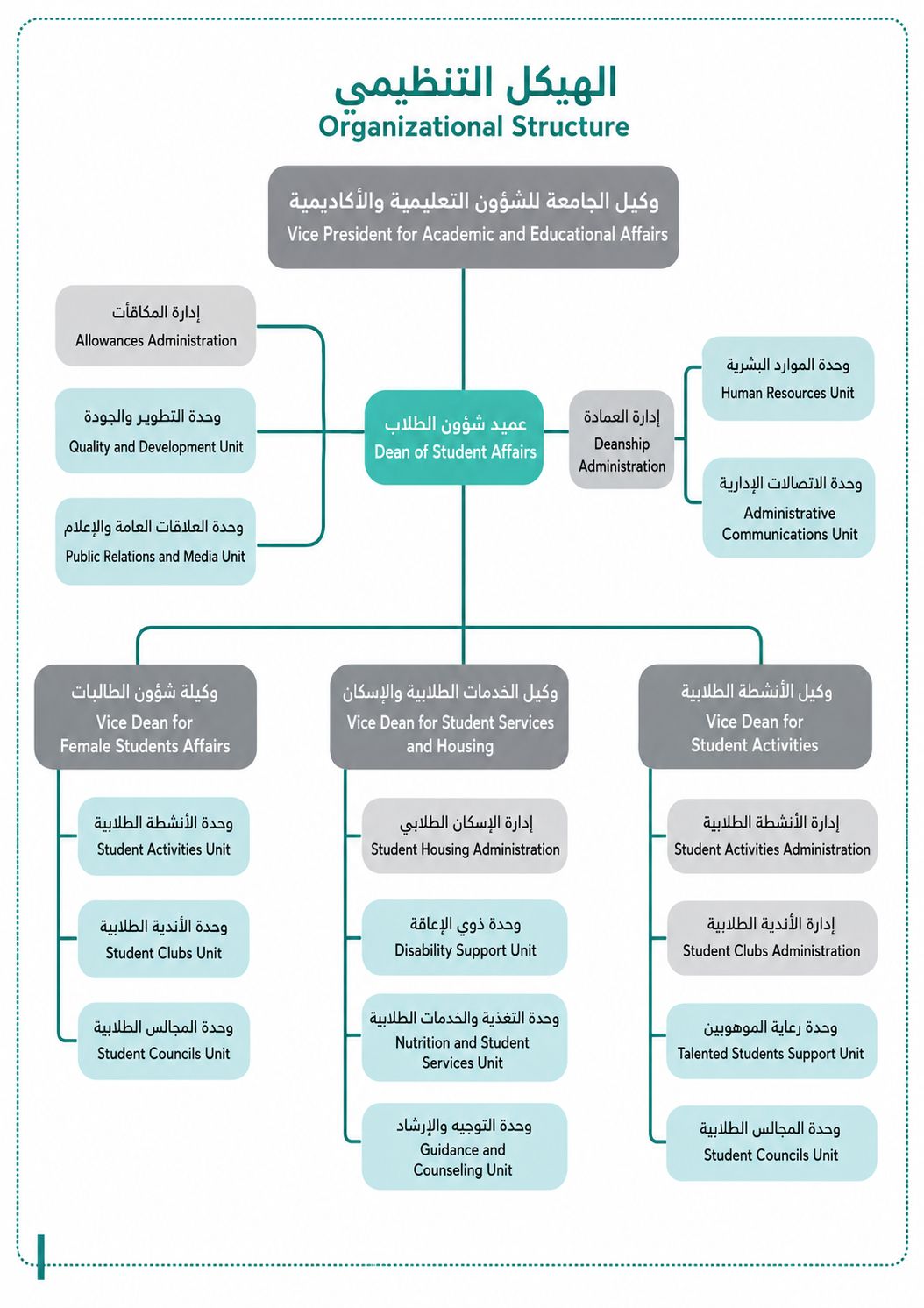 الهيكل التنظيمي
Organizational Structure

وكيل الجامعة للشؤون التعليمية والأكاديمية
Vice President for Academic and Educational Affairs

إدارة المكافآت
Allowances Administration

وحدة التطوير والجودة
Quality and Development Unit

وحدة العلاقات العامة والإعلام
Public Relations and Media Unit

عميد شؤون الطلاب
Dean of Student Affairs

إدارة العمادة
Deanship Administration

وحدة الموارد البشرية
Human Resources Unit

وحدة الاتصالات الإدارية
Administrative Communications Unit

وكيلة شؤون الطالبات
Vice Dean for Female Students Affairs

وحدة الأنشطة الطلابية
Student Activities Unit

وحدة الأندية الطلابية
Student Clubs Unit

وحدة المجالس الطلابية
Student Councils Unit

وكيل الخدمات الطلابية والإسكان
Vice Dean for Student Services and Housing

إدارة الإسكان الطلابي
Student Housing Administration

وحدة ذوي الإعاقة
Disability Support Unit

وحدة التغذية والخدمات الطلابية
Nutrition and Student Services Unit

وحدة التوجيه والإرشاد
Guidance and Counseling Unit

وكيل الأنشطة الطلابية
Vice Dean for Student Activities

إدارة الأنشطة الطلابية
Student Activities Administration

إدارة الأندية الطلابية
Student Clubs Administration

وحدة رعاية الموهوبين
Talented Students Support Unit

وحدة المجالس الطلابية
Student Councils Unit